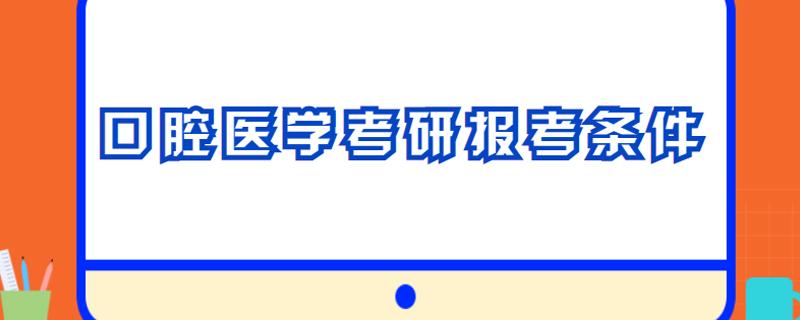 口腔医学考研报考条件